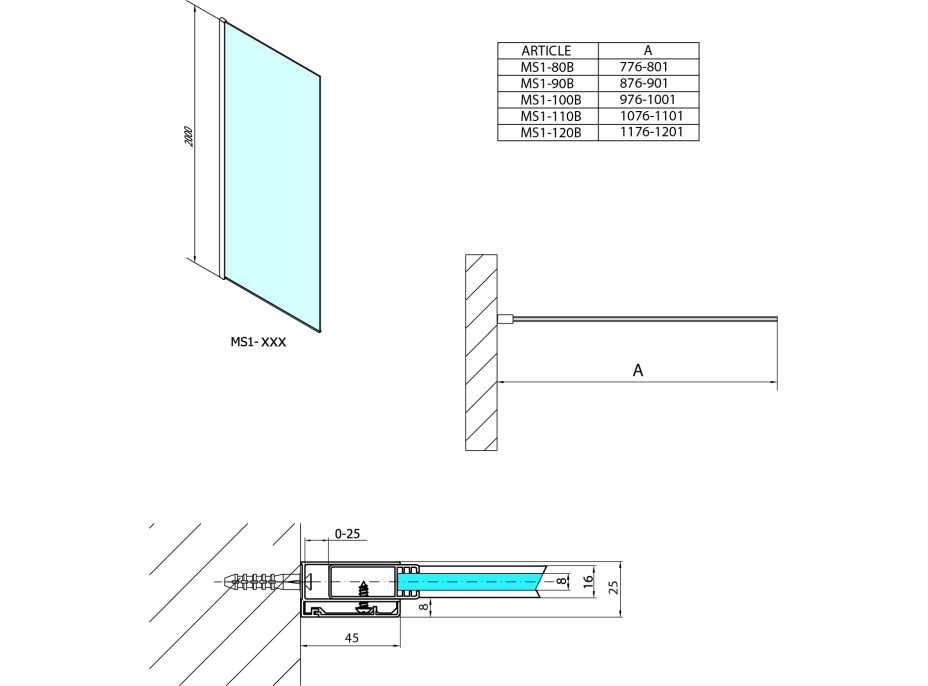 2000

MS1- XXX

| ARTICLE | A |
|---|---|
| MS1-80B | 776-801 |
| MS1-90B | 876-901 |
| MS1-100B | 976-1001 |
| MS1-110B | 1076-1101 |
| MS1-120B | 1176-1201 |

A

0-25

8

16

25

8

45